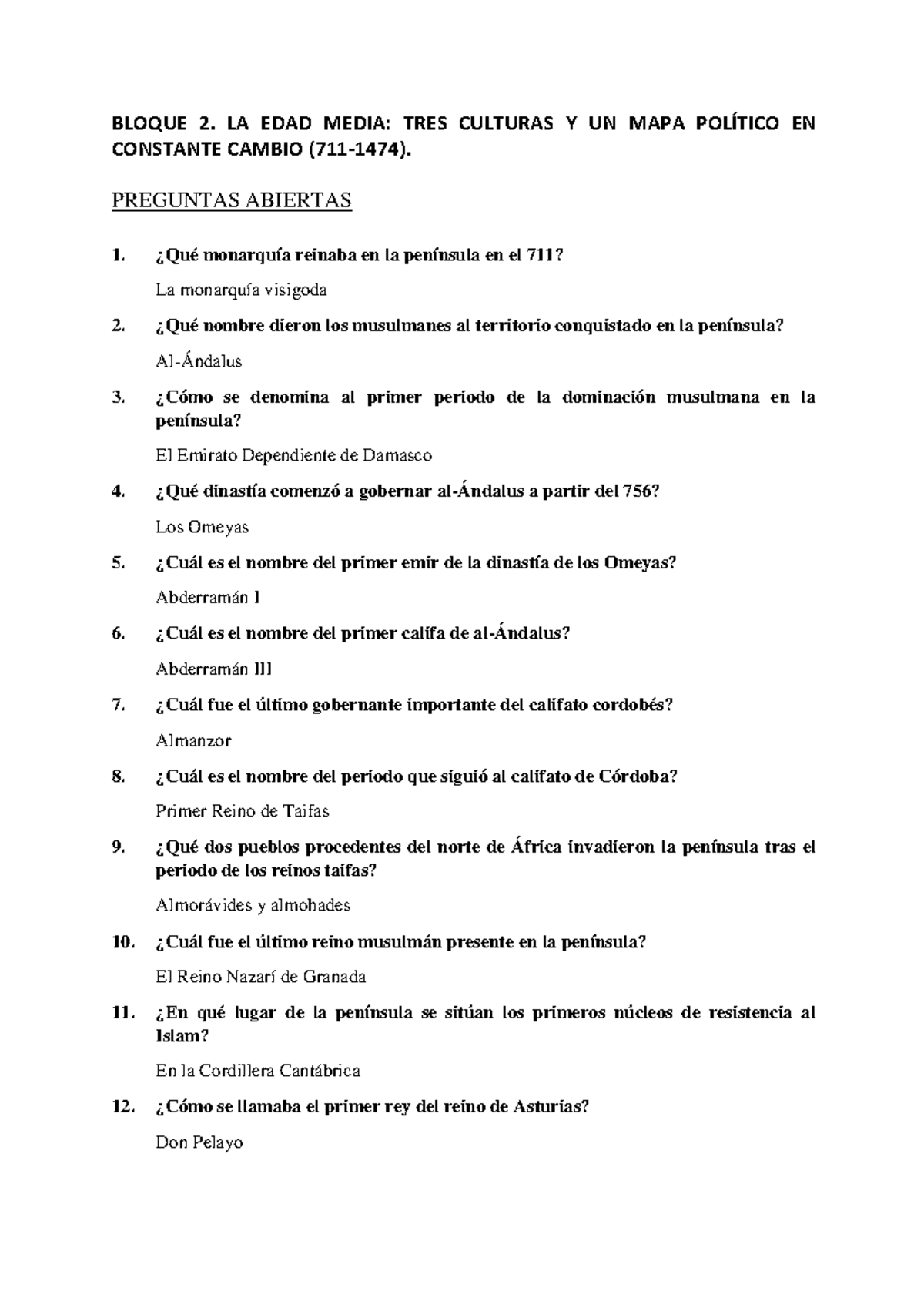 BLOQUE 2. LA EDAD MEDIA: TRES CULTURAS Y UN MAPA POLÍTICO EN CONSTANTE CAMBIO (711-1474).

PREGUNTAS ABIERTAS

1. ¿Qué monarquía reinaba en la península en el 711?

La monarquía visigoda

2. ¿Qué nombre dieron los musulmanes al territorio conquistado en la península?

Al-Ándalus

3. ¿Cómo se denomina al primer periodo de la dominación musulmana en la península?

El Emirato Dependiente de Damasco

4. ¿Qué dinastía comenzó a gobernar al-Ándalus a partir del 756?

Los Omeyas

5. ¿Cuál es el nombre del primer emir de la dinastía de los Omeyas?

Abderramán I

6. ¿Cuál es el nombre del primer califa de al-Ándalus?

Abderramán III

7. ¿Cuál fue el último gobernante importante del califato cordobés?

Almanzor

8. ¿Cuál es el nombre del periodo que siguió al califato de Córdoba?

Primer Reino de Taifas

9. ¿Qué dos pueblos procedentes del norte de África invadieron la península tras el periodo de los reinos taifas?

Almorávides y almohades

10. ¿Cuál fue el último reino musulmán presente en la península?

El Reino Nazarí de Granada

11. ¿En qué lugar de la península se sitúan los primeros núcleos de resistencia al Islam?

En la Cordillera Cantábrica

12. ¿Cómo se llamaba el primer rey del reino de Asturias?

Don Pelayo